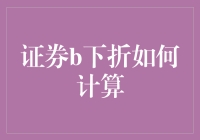 证券b下折如何计算